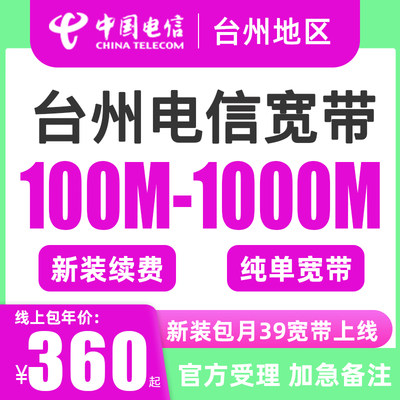 中国电信
CHINA TELECOM
台州地区

台州电信宽带
100M-1000M

新装续费
纯单宽带

线上包年价:
¥360起

新装包月39宽带上线

官方受理 加急备注